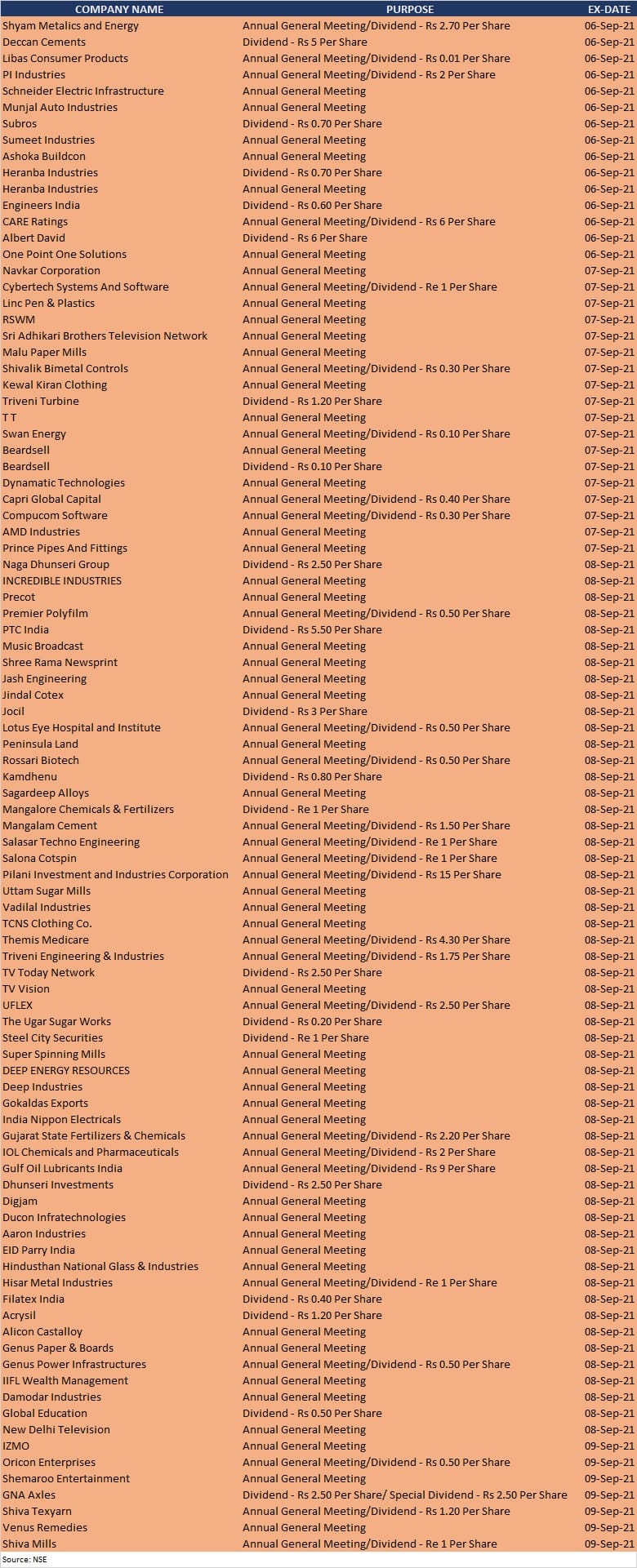 | COMPANY NAME | PURPOSE | EX-DATE |
|---|---|---|
| Shyam Metalics and Energy | Annual General Meeting/Dividend - Rs 2.70 Per Share | 06-Sep-21 |
| Deccan Cements | Dividend - Rs 5 Per Share | 06-Sep-21 |
| Libas Consumer Products | Annual General Meeting/Dividend - Rs 0.01 Per Share | 06-Sep-21 |
| PI Industries | Annual General Meeting/Dividend - Rs 2 Per Share | 06-Sep-21 |
| Schneider Electric Infrastructure | Annual General Meeting | 06-Sep-21 |
| Munjal Auto Industries | Annual General Meeting | 06-Sep-21 |
| Subros | Dividend - Rs 0.70 Per Share | 06-Sep-21 |
| Sumeet Industries | Annual General Meeting | 06-Sep-21 |
| Ashoka Buildcon | Annual General Meeting | 06-Sep-21 |
| Heranba Industries | Dividend - Rs 0.70 Per Share | 06-Sep-21 |
| Heranba Industries | Annual General Meeting | 06-Sep-21 |
| Engineers India | Dividend - Rs 0.60 Per Share | 06-Sep-21 |
| CARE Ratings | Annual General Meeting/Dividend - Rs 6 Per Share | 06-Sep-21 |
| Albert David | Dividend - Rs 6 Per Share | 06-Sep-21 |
| One Point One Solutions | Annual General Meeting | 06-Sep-21 |
| Navkar Corporation | Annual General Meeting | 07-Sep-21 |
| Cybertech Systems And Software | Annual General Meeting/Dividend - Re 1 Per Share | 07-Sep-21 |
| Linc Pen & Plastics | Annual General Meeting | 07-Sep-21 |
| RSWM | Annual General Meeting | 07-Sep-21 |
| Sri Adhikari Brothers Television Network | Annual General Meeting | 07-Sep-21 |
| Malu Paper Mills | Annual General Meeting | 07-Sep-21 |
| Shivalik Bimetal Controls | Annual General Meeting/Dividend - Rs 0.30 Per Share | 07-Sep-21 |
| Kewal Kiran Clothing | Annual General Meeting | 07-Sep-21 |
| Triveni Turbine | Dividend - Rs 1.20 Per Share | 07-Sep-21 |
| T T | Annual General Meeting | 07-Sep-21 |
| Swan Energy | Annual General Meeting/Dividend - Rs 0.10 Per Share | 07-Sep-21 |
| Beardsell | Annual General Meeting | 07-Sep-21 |
| Beardsell | Dividend - Rs 0.10 Per Share | 07-Sep-21 |
| Dynamatic Technologies | Annual General Meeting | 07-Sep-21 |
| Capri Global Capital | Annual General Meeting/Dividend - Rs 0.40 Per Share | 07-Sep-21 |
| Compucom Software | Annual General Meeting/Dividend - Rs 0.30 Per Share | 07-Sep-21 |
| AMD Industries | Annual General Meeting | 07-Sep-21 |
| Prince Pipes And Fittings | Annual General Meeting | 07-Sep-21 |
| Naga Dhunseri Group | Dividend - Rs 2.50 Per Share | 08-Sep-21 |
| INCREDIBLE INDUSTRIES | Annual General Meeting | 08-Sep-21 |
| Precot | Annual General Meeting | 08-Sep-21 |
| Premier Polyfilm | Annual General Meeting/Dividend - Rs 0.50 Per Share | 08-Sep-21 |
| PTC India | Dividend - Rs 5.50 Per Share | 08-Sep-21 |
| Music Broadcast | Annual General Meeting | 08-Sep-21 |
| Shree Rama Newsprint | Annual General Meeting | 08-Sep-21 |
| Jash Engineering | Annual General Meeting | 08-Sep-21 |
| Jindal Cotex | Annual General Meeting | 08-Sep-21 |
| Jocil | Dividend - Rs 3 Per Share | 08-Sep-21 |
| Lotus Eye Hospital and Institute | Annual General Meeting/Dividend - Rs 0.50 Per Share | 08-Sep-21 |
| Peninsula Land | Annual General Meeting | 08-Sep-21 |
| Rossari Biotech | Annual General Meeting/Dividend - Rs 0.50 Per Share | 08-Sep-21 |
| Kamdhenu | Dividend - Rs 0.80 Per Share | 08-Sep-21 |
| Sagardeep Alloys | Annual General Meeting | 08-Sep-21 |
| Mangalore Chemicals & Fertilizers | Dividend - Re 1 Per Share | 08-Sep-21 |
| Mangalam Cement | Annual General Meeting/Dividend - Rs 1.50 Per Share | 08-Sep-21 |
| Salasar Techno Engineering | Annual General Meeting/Dividend - Re 1 Per Share | 08-Sep-21 |
| Salona Cotspin | Annual General Meeting/Dividend - Re 1 Per Share | 08-Sep-21 |
| Pilani Investment and Industries Corporation | Annual General Meeting/Dividend - Rs 15 Per Share | 08-Sep-21 |
| Uttam Sugar Mills | Annual General Meeting | 08-Sep-21 |
| Vadilal Industries | Annual General Meeting | 08-Sep-21 |
| TCNS Clothing Co. | Annual General Meeting | 08-Sep-21 |
| Themis Medicare | Annual General Meeting/Dividend - Rs 4.30 Per Share | 08-Sep-21 |
| Triveni Engineering & Industries | Annual General Meeting/Dividend - Rs 1.75 Per Share | 08-Sep-21 |
| TV Today Network | Dividend - Rs 2.50 Per Share | 08-Sep-21 |
| TV Vision | Annual General Meeting | 08-Sep-21 |
| UFLEX | Annual General Meeting/Dividend - Rs 2.50 Per Share | 08-Sep-21 |
| The Ugar Sugar Works | Dividend - Rs 0.20 Per Share | 08-Sep-21 |
| Steel City Securities | Dividend - Re 1 Per Share | 08-Sep-21 |
| Super Spinning Mills | Annual General Meeting | 08-Sep-21 |
| DEEP ENERGY RESOURCES | Annual General Meeting | 08-Sep-21 |
| Deep Industries | Annual General Meeting | 08-Sep-21 |
| Gokaldas Exports | Annual General Meeting | 08-Sep-21 |
| India Nippon Electricals | Annual General Meeting | 08-Sep-21 |
| Gujarat State Fertilizers & Chemicals | Annual General Meeting/Dividend - Rs 2.20 Per Share | 08-Sep-21 |
| IOL Chemicals and Pharmaceuticals | Annual General Meeting/Dividend - Rs 2 Per Share | 08-Sep-21 |
| Gulf Oil Lubricants India | Annual General Meeting/Dividend - Rs 9 Per Share | 08-Sep-21 |
| Dhunseri Investments | Dividend - Rs 2.50 Per Share | 08-Sep-21 |
| Digjam | Annual General Meeting | 08-Sep-21 |
| Ducon Infratechnologies | Annual General Meeting | 08-Sep-21 |
| Aaron Industries | Annual General Meeting | 08-Sep-21 |
| EID Parry India | Annual General Meeting | 08-Sep-21 |
| Hindusthan National Glass & Industries | Annual General Meeting | 08-Sep-21 |
| Hisar Metal Industries | Annual General Meeting/Dividend - Re 1 Per Share | 08-Sep-21 |
| Filatex India | Dividend - Rs 0.40 Per Share | 08-Sep-21 |
| Acrysil | Dividend - Rs 1.20 Per Share | 08-Sep-21 |
| Alicon Castalloy | Annual General Meeting | 08-Sep-21 |
| Genus Paper & Boards | Annual General Meeting | 08-Sep-21 |
| Genus Power Infrastructures | Annual General Meeting/Dividend - Rs 0.50 Per Share | 08-Sep-21 |
| IIFL Wealth Management | Annual General Meeting | 08-Sep-21 |
| Damodar Industries | Annual General Meeting | 08-Sep-21 |
| Global Education | Dividend - Rs 0.50 Per Share | 08-Sep-21 |
| New Delhi Television | Annual General Meeting | 08-Sep-21 |
| IZMO | Annual General Meeting | 09-Sep-21 |
| Oricon Enterprises | Annual General Meeting/Dividend - Rs 0.50 Per Share | 09-Sep-21 |
| Shemaroo Entertainment | Annual General Meeting | 09-Sep-21 |
| GNA Axles | Dividend - Rs 2.50 Per Share/ Special Dividend - Rs 2.50 Per Share | 09-Sep-21 |
| Shiva Texyarn | Annual General Meeting/Dividend - Rs 1.20 Per Share | 09-Sep-21 |
| Venus Remedies | Annual General Meeting | 09-Sep-21 |
| Shiva Mills | Annual General Meeting/Dividend - Re 1 Per Share | 09-Sep-21 |

Source: NSE